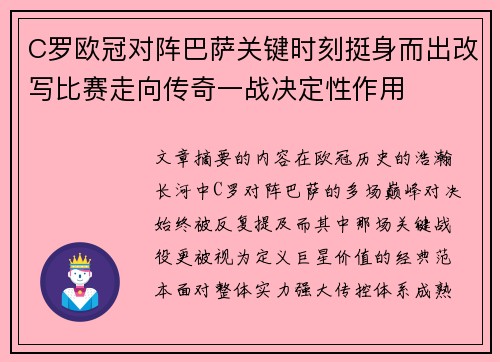 C罗欧冠对阵巴萨关键时刻挺身而出改写比赛走向传奇一战决定性作用

文章摘要的内容在欧冠历史的浩瀚长河中C罗对阵巴萨的多场巅峰对决始终被反复提及而其中那场关键战役更被视为定义巨星价值的经典范本面对整体实力强大传控体系成熟